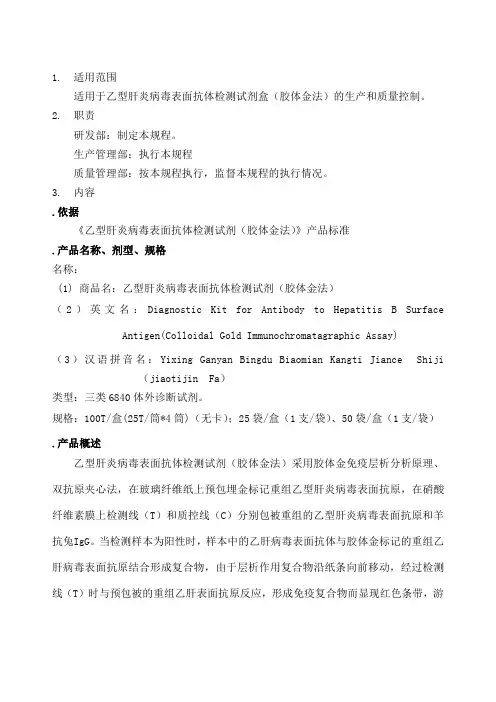 1. 适用范围

适用于乙型肝炎病毒表面抗体检测试剂盒（胶体金法）的生产和质量控制。

2. 职责

研发部：制定本规程。

生产管理部：执行本规程

质量管理部：按本规程执行，监督本规程的执行情况。

3. 内容

.依据

《乙型肝炎病毒表面抗体检测试剂（胶体金法）》产品标准

.产品名称、剂型、规格

名称：

(1) 商品名：乙型肝炎病毒表面抗体检测试剂（胶体金法）

（2）英文名：Diagnostic Kit for Antibody to Hepatitis B Surface Antigen(Colloidal Gold Immunochromatagraphic Assay)

（3）汉语拼音名：Yixing Ganyan Bingdu Biaomian Kangti Jiance Shiji (jiaotijin Fa)

类型：三类6840体外诊断试剂。

规格：100T/盒(25T/筒*4筒)（无卡）；25袋/盒（1支/袋）、50袋/盒（1支/袋）

.产品概述

乙型肝炎病毒表面抗体检测试剂（胶体金法）采用胶体金免疫层析分析原理、双抗原夹心法，在玻璃纤维纸上预包埋金标记重组乙型肝炎病毒表面抗原，在硝酸纤维素膜上检测线（T）和质控线（C）分别包被重组的乙型肝炎病毒表面抗原和羊抗兔IgG。当检测样本为阳性时，样本中的乙肝病毒表面抗体与胶体金标记的重组乙肝病毒表面抗原结合形成复合物，由于层析作用复合物沿纸条向前移动，经过检测线（T）时与预包被的重组乙肝表面抗原反应，形成免疫复合物而显现红色条带，游